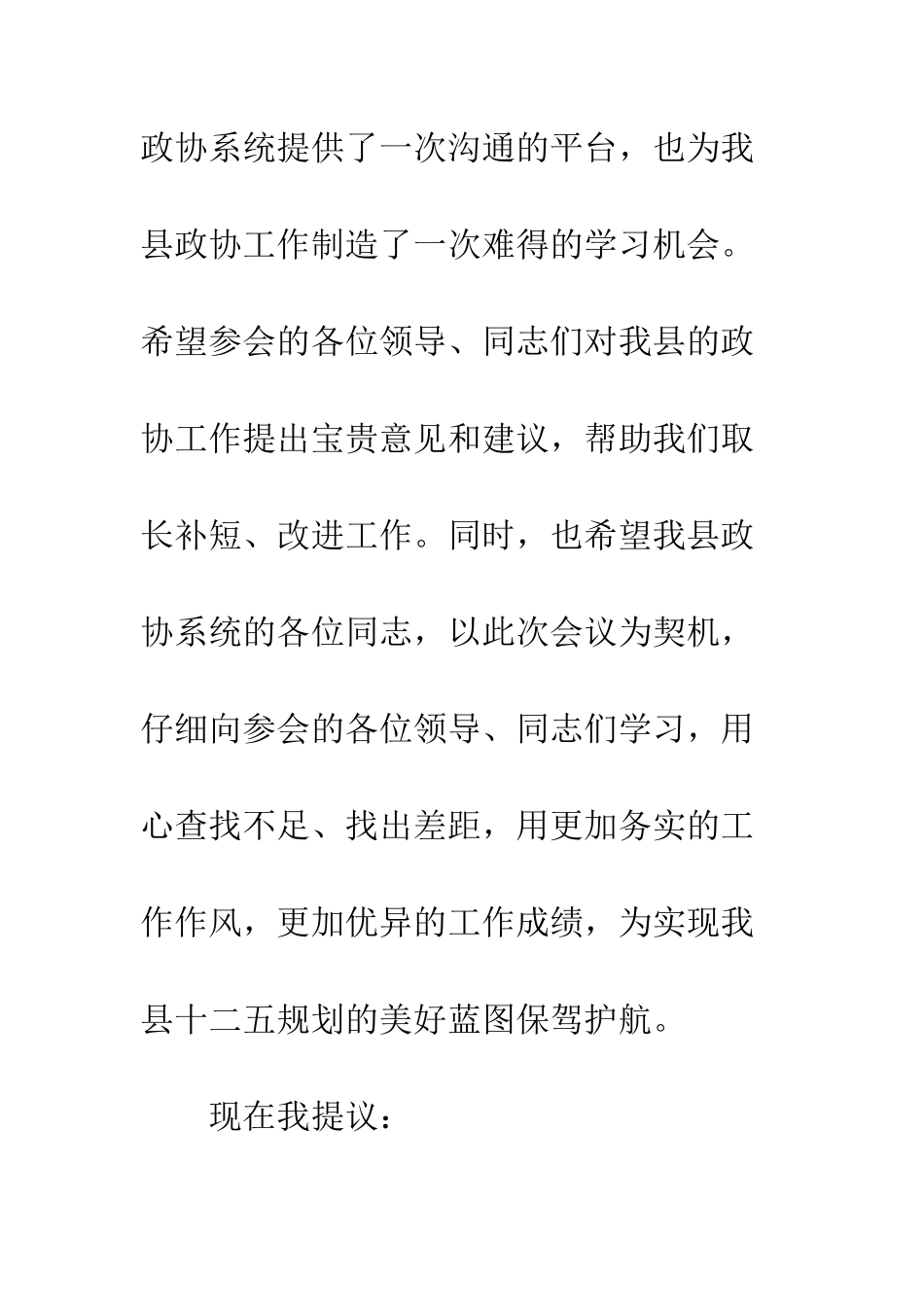 政协系统提供了一次沟通的平台，也为我县政协工作制造了一次难得的学习机会。希望参会的各位领导、同志们对我县的政协工作提出宝贵意见和建议，帮助我们取长补短、改进工作。同时，也希望我县政协系统的各位同志，以此次会议为契机，仔细向参会的各位领导、同志们学习，用心查找不足、找出差距，用更加务实的工作作风，更加优异的工作成绩，为实现我县十二五规划的美好蓝图保驾护航。

现在我提议：